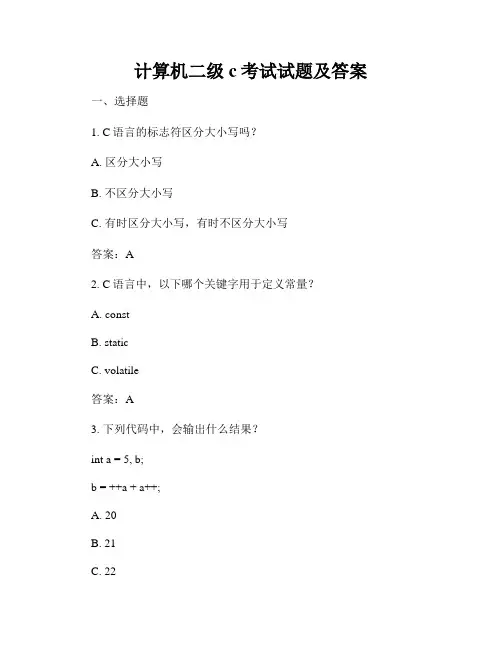 计算机二级 c 考试试题及答案

一、选择题

1. C 语言的标志符区分大小写吗？

A. 区分大小写

B. 不区分大小写

C. 有时区分大小写，有时不区分大小写

答案：A

2. C 语言中，以下哪个关键字用于定义常量？

A. const

B. static

C. volatile

答案：A

3. 下列代码中，会输出什么结果？

int a = 5, b;

b = ++a + a++;

A. 20

B. 21

C. 22